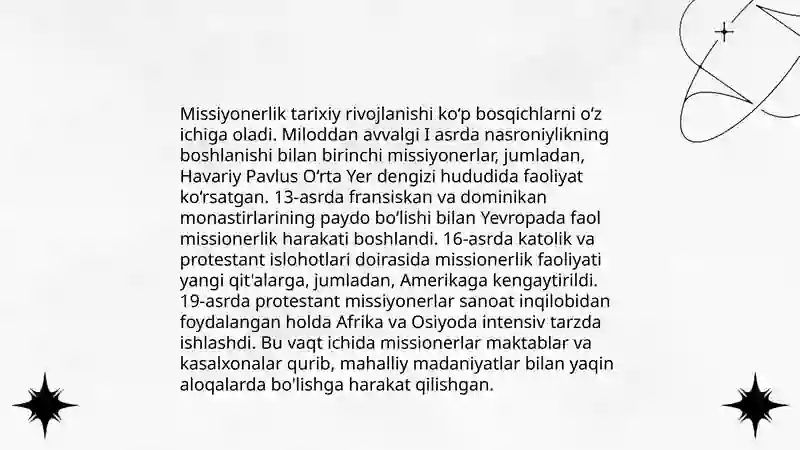 Missiyonerlik tarixiy rivojlanishi ko‘p bosqichlarni o‘z ichiga oladi. Miloddan avvalgi I asrda nasroniylikning boshlanishi bilan birinchi missiyonerlar, jumladan, Havariy Pavlus O‘rta Yer dengizi hududida faoliyat ko‘rsatgan. 13-asrda fransiskan va dominikan monastirlarining paydo bo‘lishi bilan Yevropada faol missionerlik harakati boshlandi. 16-asrda katolik va protestant islohotlari doirasida missionerlik faoliyati yangi qit'alarga, jumladan, Amerikaga kengaytirildi. 19-asrda protestant missiyonerlar sanoat inqilobidan foydalangan holda Afrika va Osiyoda intensiv tarzda ishlashdi. Bu vaqt ichida missionerlar maktablar va kasalxonalar qurib, mahalliy madaniyatlar bilan yaqin aloqalarda bo'lishga harakat qilishgan.